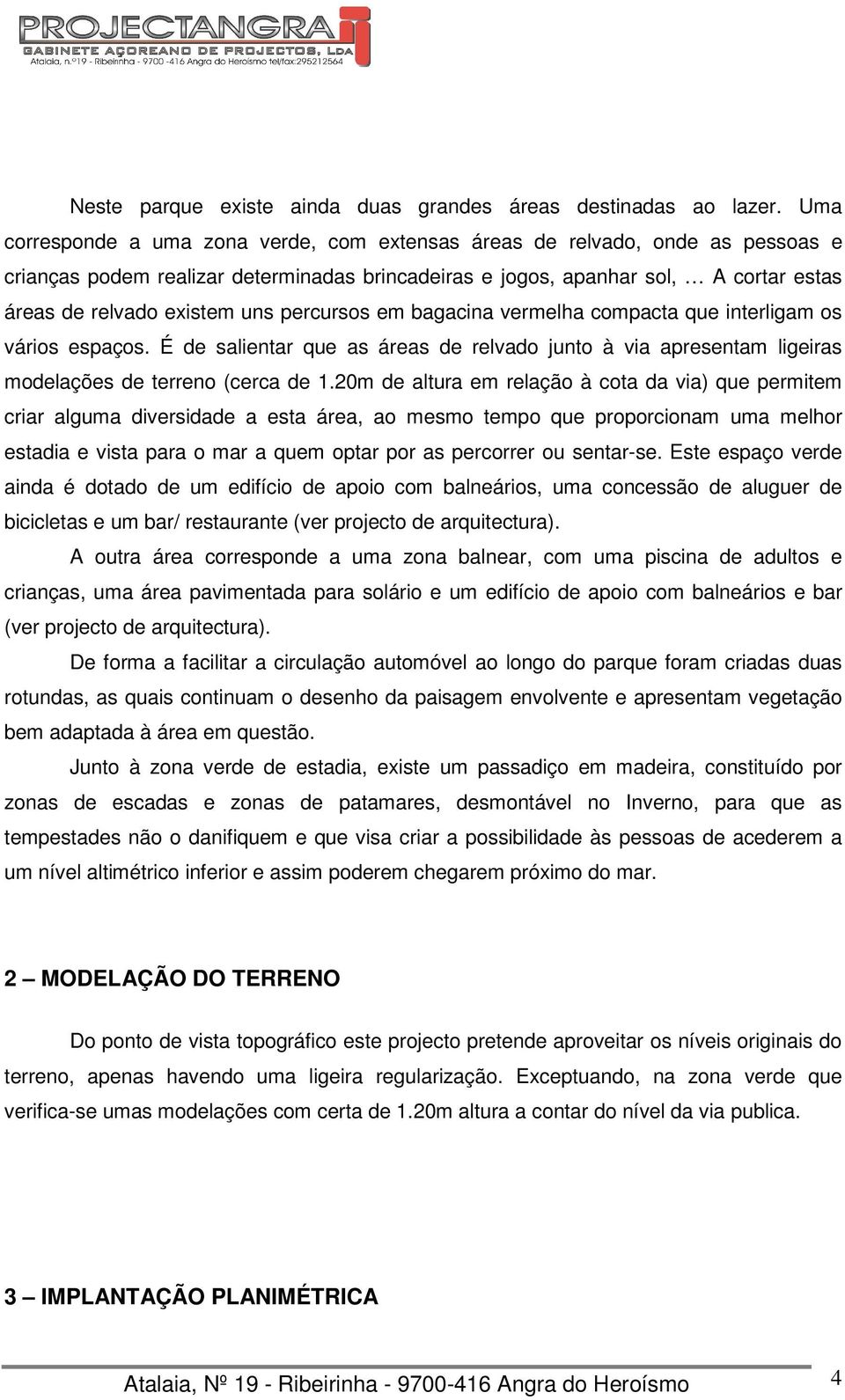 PROJECTANGRA
GABINETE AÇOREANO DE PROJECTOS, LDA
Atalaia, n.º19 - Ribeirinha - 9700-416 Angra do Heroísmo tel/fax:295212564

Neste parque existe ainda duas grandes áreas destinadas ao lazer. Uma corresponde a uma zona verde, com extensas áreas de relvado, onde as pessoas e crianças podem realizar determinadas brincadeiras e jogos, apanhar sol, … A cortar estas áreas de relvado existem uns percursos em bagacina vermelha compacta que interligam os vários espaços. É de salientar que as áreas de relvado junto à via apresentam ligeiras modelações de terreno (cerca de 1.20m de altura em relação à cota da via) que permitem criar alguma diversidade a esta área, ao mesmo tempo que proporcionam uma melhor estadia e vista para o mar a quem optar por as percorrer ou sentar-se. Este espaço verde ainda é dotado de um edifício de apoio com balneários, uma concessão de aluguer de bicicletas e um bar/ restaurante (ver projecto de arquitectura).

A outra área corresponde a uma zona balnear, com uma piscina de adultos e crianças, uma área pavimentada para solário e um edifício de apoio com balneários e bar (ver projecto de arquitectura).

De forma a facilitar a circulação automóvel ao longo do parque foram criadas duas rotundas, as quais continuam o desenho da paisagem envolvente e apresentam vegetação bem adaptada à área em questão.

Junto à zona verde de estadia, existe um passadiço em madeira, constituído por zonas de escadas e zonas de patamares, desmontável no Inverno, para que as tempestades não o danifiquem e que visa criar a possibilidade às pessoas de acederem a um nível altimétrico inferior e assim poderem chegarem próximo do mar.

2 – MODELAÇÃO DO TERRENO

Do ponto de vista topográfico este projecto pretende aproveitar os níveis originais do terreno, apenas havendo uma ligeira regularização. Exceptuando, na zona verde que verifica-se umas modelações com certa de 1.20m altura a contar do nível da via publica.

3 – IMPLANTAÇÃO PLANIMÉTRICA

Atalaia, Nº 19 - Ribeirinha - 9700-416 Angra do Heroísmo 4